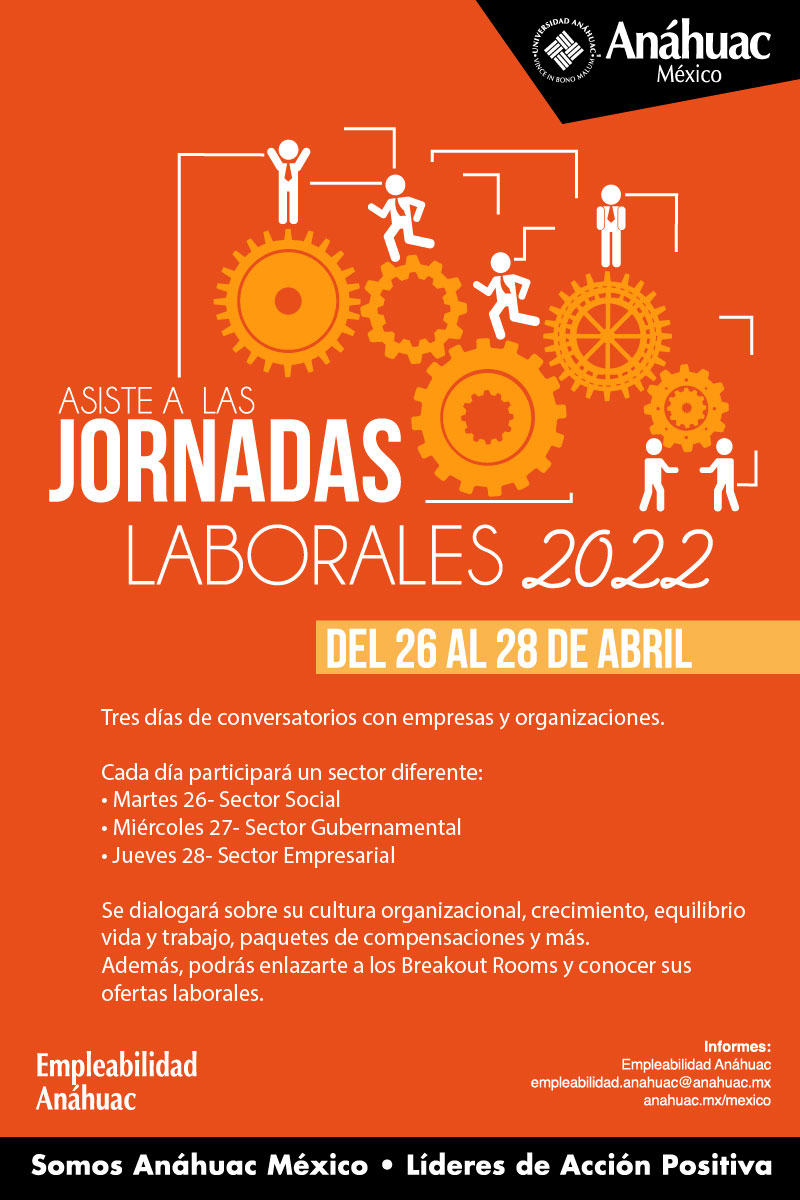 UNIVERSIDAD ANÁHUAC
VINCE IN BONO MALUM
Anáhuac
México

ASISTE A LAS
JORNADAS
LABORALES 2022

DEL 26 AL 28 DE ABRIL

Tres días de conversatorios con empresas y organizaciones.

Cada día participará un sector diferente:
• Martes 26- Sector Social
• Miércoles 27- Sector Gubernamental
• Jueves 28- Sector Empresarial

Se dialogará sobre su cultura organizacional, crecimiento, equilibrio vida y trabajo, paquetes de compensaciones y más.
Además, podrás enlazarte a los Breakout Rooms y conocer sus ofertas laborales.

Empleabilidad
Anáhuac

Informes:
Empleabilidad Anáhuac
empleabilidad.anahuac@anahuac.mx
anahuac.mx/mexico

Somos Anáhuac México • Líderes de Acción Positiva